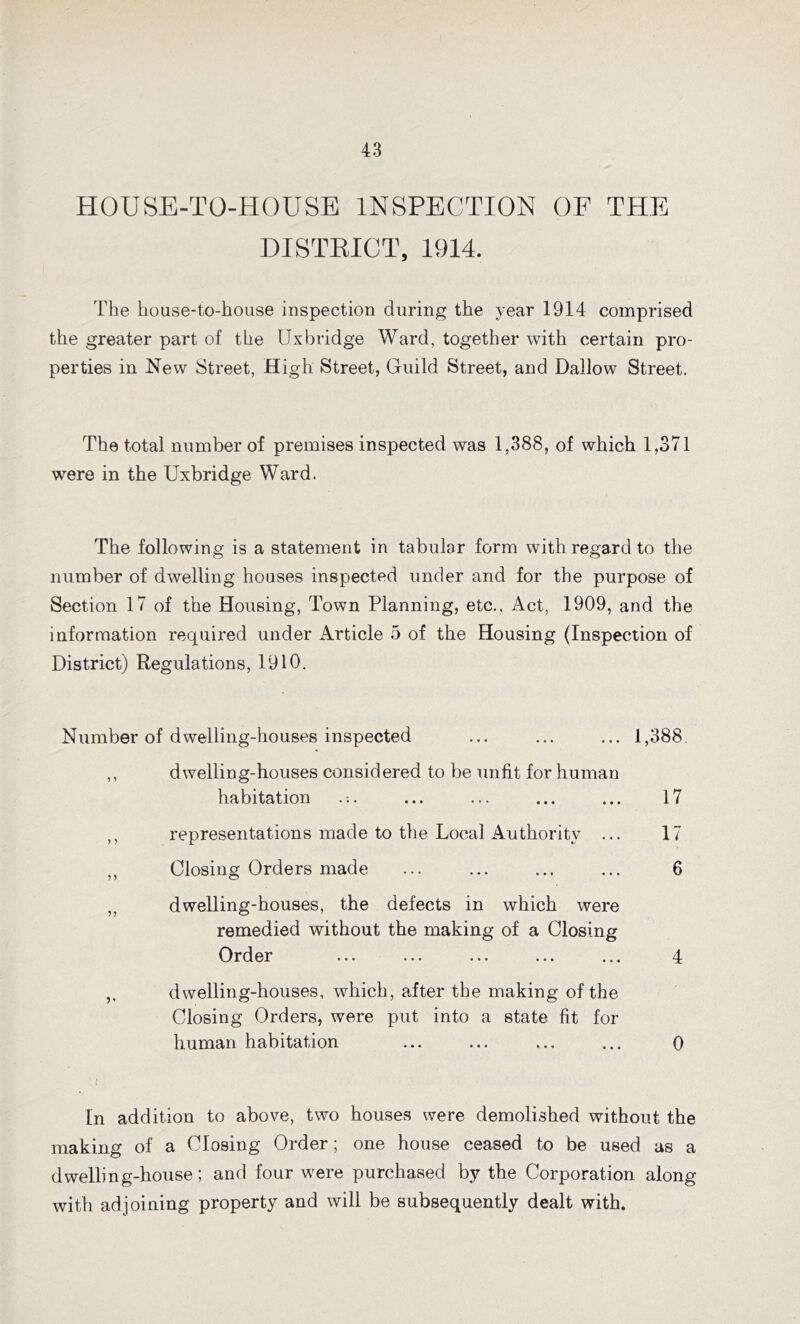 43

HOUSE-TO-HOUSE INSPECTION OF THE DISTRICT, 1914.

The house-to-house inspection during the year 1914 comprised the greater part of the Uxbridge Ward, together with certain properties in New Street, High Street, Guild Street, and Dallow Street.

The total number of premises inspected was 1,388, of which 1,371 were in the Uxbridge Ward.

The following is a statement in tabular form with regard to the number of dwelling houses inspected under and for the purpose of Section 17 of the Housing, Town Planning, etc., Act, 1909, and the information required under Article 5 of the Housing (Inspection of District) Regulations, 1910.

Number of dwelling-houses inspected ... ... ... 1,388

,, dwelling-houses considered to be unfit for human habitation ... ... ... ... ... 17

,, representations made to the Local Authority ... 17

,, Closing Orders made ... ... ... ... 6

,, dwelling-houses, the defects in which were remedied without the making of a Closing Order ... ... ... ... ... 4

,, dwelling-houses, which, after the making of the Closing Orders, were put into a state fit for human habitation ... ... ... ... 0

In addition to above, two houses were demolished without the making of a Closing Order; one house ceased to be used as a dwelling-house; and four were purchased by the Corporation along with adjoining property and will be subsequently dealt with.